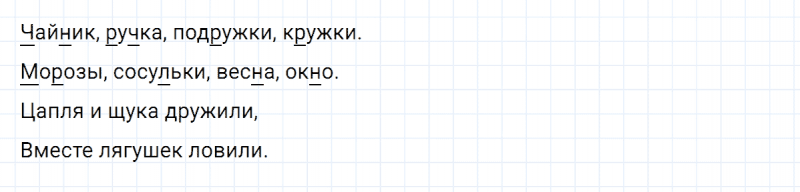 Чайник, ручка, подружки, кружки.

Морозы, сосульки, весна, окно.

Цапля и щука дружили,

Вместе лягушек ловили.